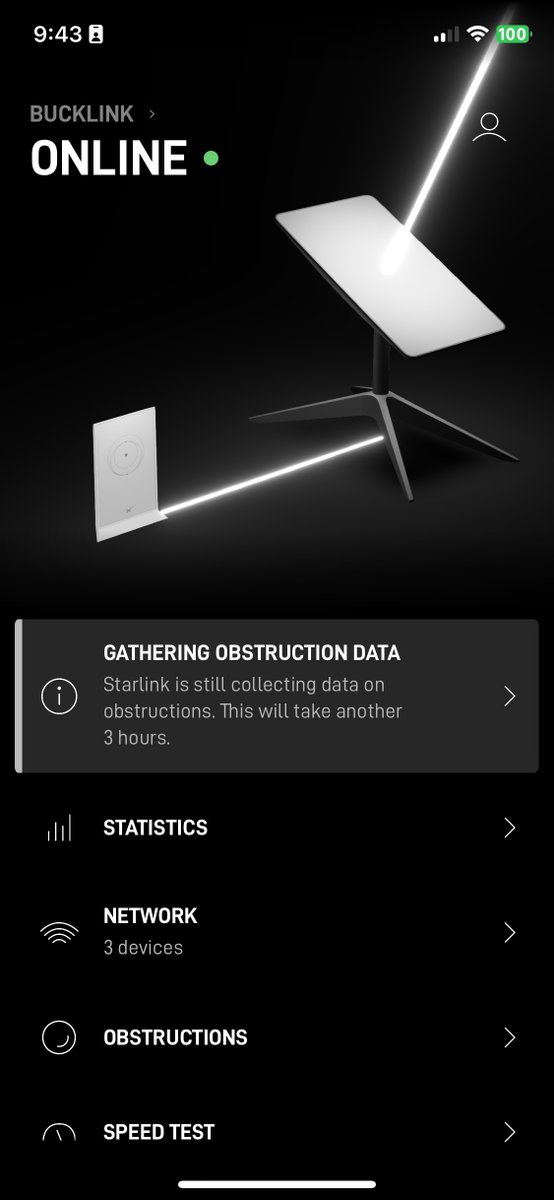 9:43

100

BUCKLINK >

ONLINE

GATHERING OBSTRUCTION DATA

Starlink is still collecting data on obstructions. This will take another 3 hours.

STATISTICS

NETWORK

3 devices

OBSTRUCTIONS

SPEED TEST